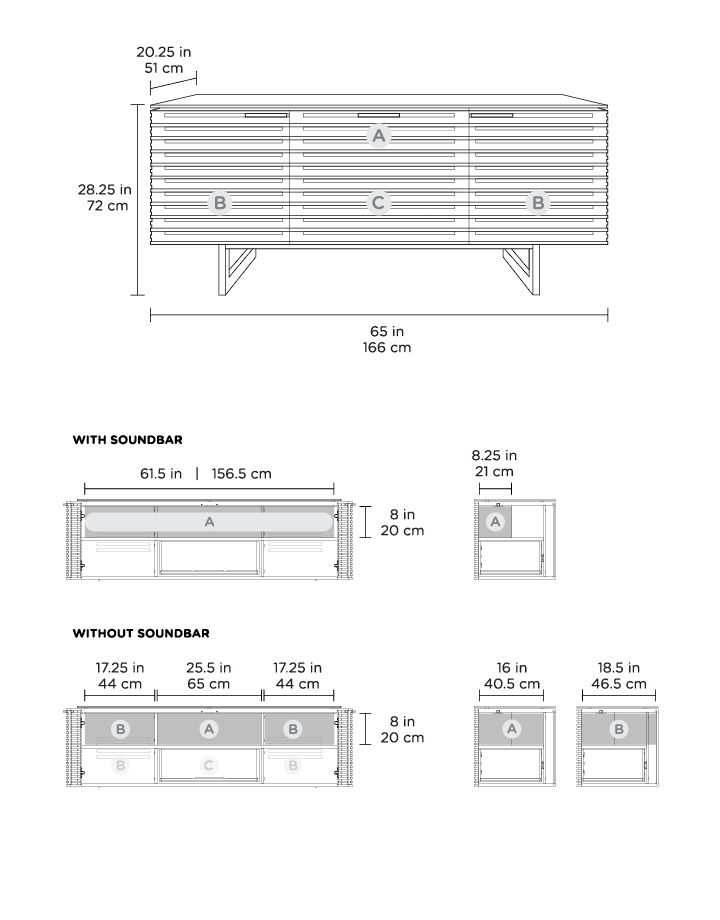 20.25 in
51 cm

28.25 in
72 cm

A
B
C
B

65 in
166 cm

WITH SOUNDBAR

61.5 in | 156.5 cm

A

8 in
20 cm

8.25 in
21 cm

A

WITHOUT SOUNDBAR

17.25 in
44 cm

25.5 in
65 cm

17.25 in
44 cm

B
A
B
B
C
B

8 in
20 cm

16 in
40.5 cm

A

18.5 in
46.5 cm

B